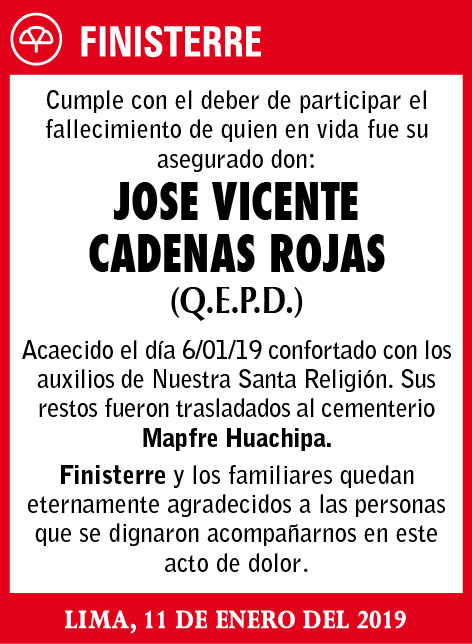 FINISTERRE

Cumple con el deber de participar el fallecimiento de quien en vida fue su asegurado don:

JOSE VICENTE CADENAS ROJAS

(Q.E.P.D.)

Acaecido el día 6/01/19 confortado con los auxilios de Nuestra Santa Religión. Sus restos fueron trasladados al cementerio Mapfre Huachipa.

Finisterre y los familiares quedan eternamente agradecidos a las personas que se dignaron acompañarnos en este acto de dolor.

LIMA, 11 DE ENERO DEL 2019